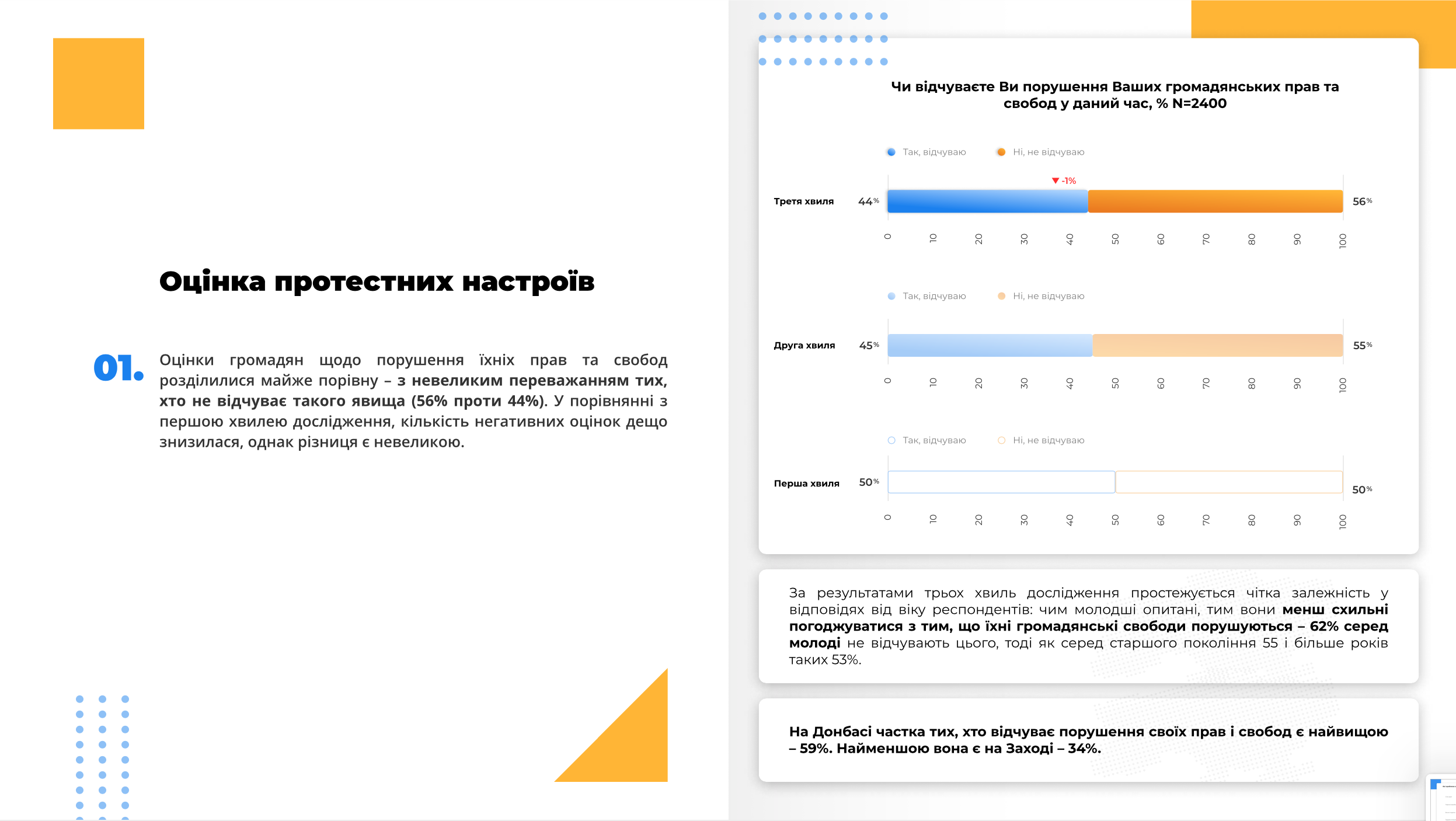 Оцінка протестних настроїв

01.

Оцінки громадян щодо порушення їхніх прав та свобод розділилися майже порівну – з невеликим переважанням тих, хто не відчуває такого явища (56% проти 44%). У порівнянні з першою хвилею дослідження, кількість негативних оцінок дещо знизилася, однак різниця є невеликою.

Чи відчуваєте Ви порушення Ваших громадянських прав та свобод у даний час, % N=2400

Так, відчуваю Ні, не відчуваю

-1%

Третя хвиля 44% 56%

0 10 20 30 40 50 60 70 80 90 100

Так, відчуваю Ні, не відчуваю

Друга хвиля 45% 55%

0 10 20 30 40 50 60 70 80 90 100

Так, відчуваю Ні, не відчуваю

Перша хвиля 50% 50%

0 10 20 30 40 50 60 70 80 90 100

За результатами трьох хвиль дослідження простежується чітка залежність у відповідях від віку респондентів: чим молодші опитані, тим вони менш схильні погоджуватися з тим, що їхні громадянські свободи порушуються – 62% серед молоді не відчувають цього, тоді як серед старшого покоління 55 і більше років таких 53%.

На Донбасі частка тих, хто відчуває порушення своїх прав і свобод є найвищою – 59%. Найменшою вона є на Заході – 34%.